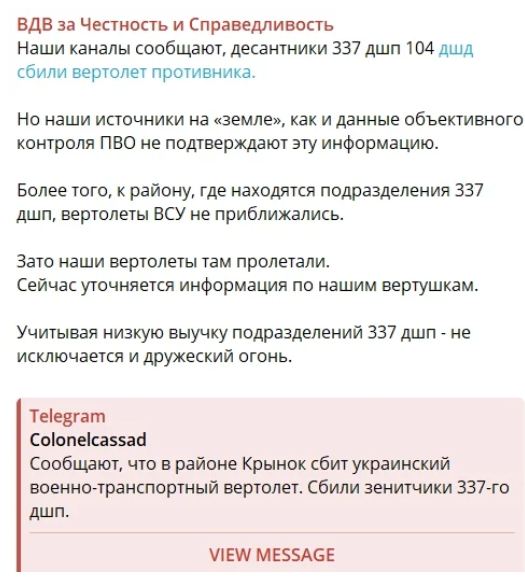 ВДВ за Честность и Справедливость
Наши каналы сообщают, десантники 337 дшп 104 дшд сбили вертолет противника.

Но наши источники на «земле», как и данные объективного контроля ПВО не подтверждают эту информацию.

Более того, к району, где находятся подразделения 337 дшп, вертолеты ВСУ не приближались.

Зато наши вертолеты там пролетали.
Сейчас уточняется информация по нашим вертушкам.

Учитывая низкую выучку подразделений 337 дшп - не исключается и дружеский огонь.

Telegram
Colonelcassad
Сообщают, что в районе Крынок сбит украинский военно-транспортный вертолет. Сбили зенитчики 337-го дшп.

VIEW MESSAGE